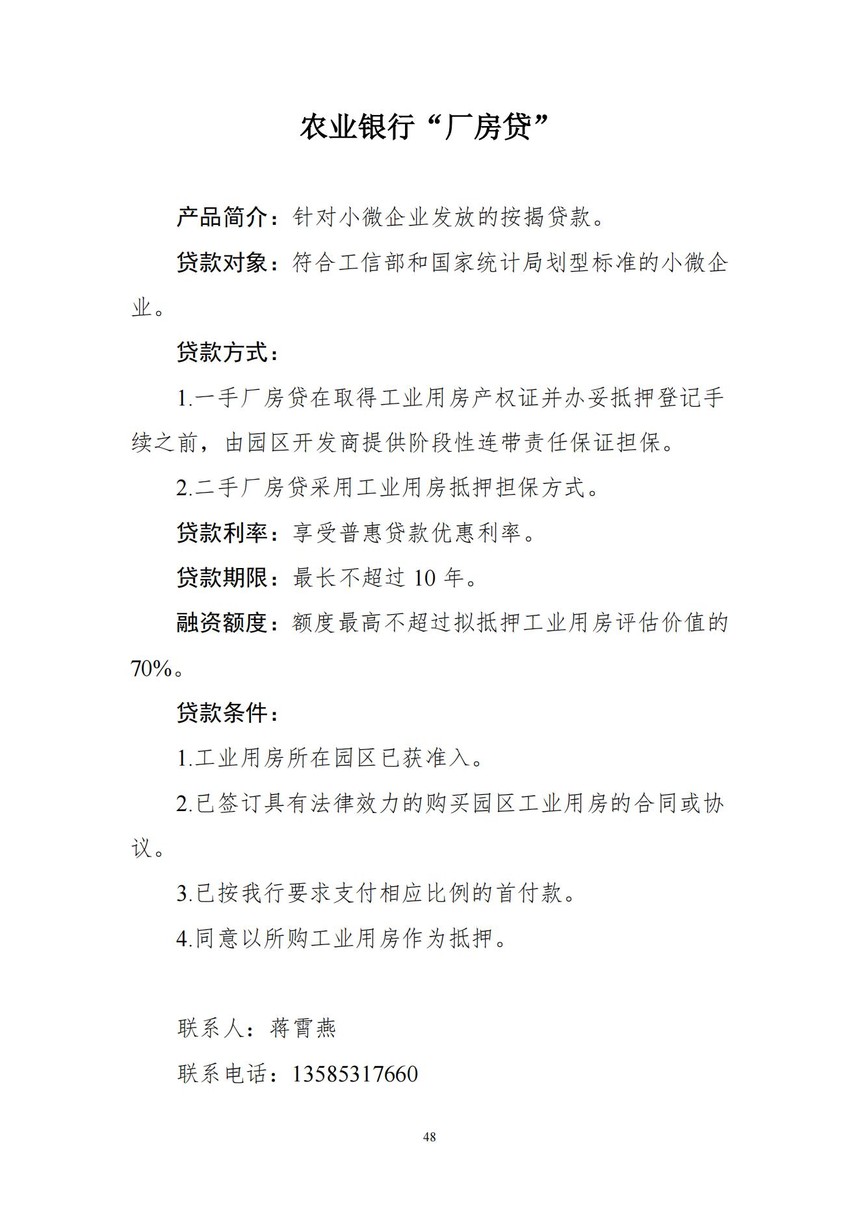 农业银行“厂房贷”

产品简介：针对小微企业发放的按揭贷款。

贷款对象：符合工信部和国家统计局划型标准的小微企业。

贷款方式：

1.一手厂房贷在取得工业用房产权证并办妥抵押登记手续之前，由园区开发商提供阶段性连带责任保证担保。

2.二手厂房贷采用工业用房抵押担保方式。

贷款利率：享受普惠贷款优惠利率。

贷款期限：最长不超过 10 年。

融资额度：额度最高不超过拟抵押工业用房评估价值的 70%。

贷款条件：

1.工业用房所在园区已获准入。

2.已签订具有法律效力的购买园区工业用房的合同或协议。

3.已按我行要求支付相应比例的首付款。

4.同意以所购工业用房作为抵押。

联系人：蒋霄燕

联系电话：13585317660

48